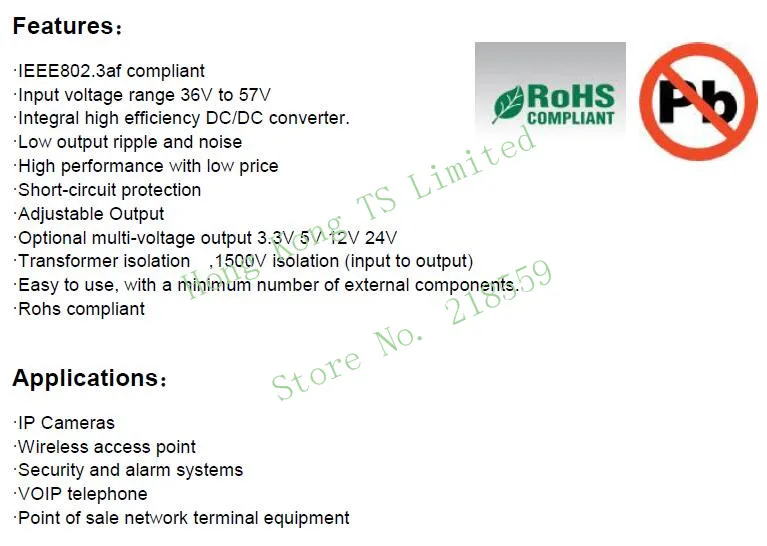 Features：

·IEEE802.3af compliant
·Input voltage range 36V to 57V
·Integral high efficiency DC/DC converter.
·Low output ripple and noise
·High performance with low price
·Short-circuit protection
·Adjustable Output
·Optional multi-voltage output 3.3V 5V 12V 24V
·Transformer isolation ,1500V isolation (input to output)
·Easy to use, with a minimum number of external components.
·Rohs compliant

RoHS COMPLIANT

Pb

Hong Kong TS Limited
Store No. 218559

Applications：

·IP Cameras
·Wireless access point
·Security and alarm systems
·VOIP telephone
·Point of sale network terminal equipment